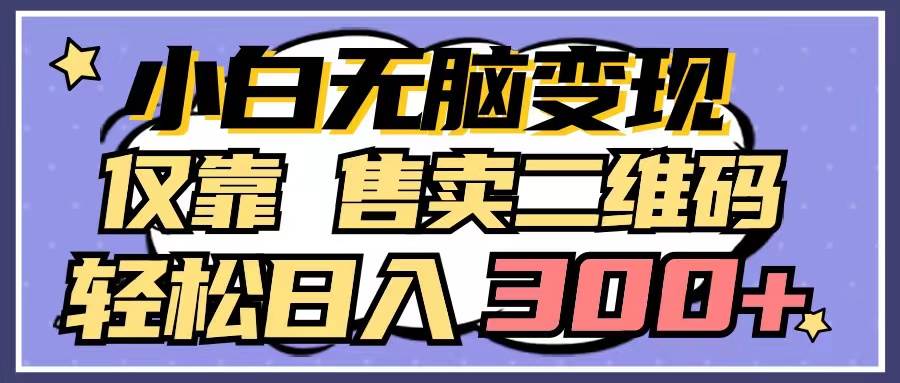 小白无脑变现
仅靠 售卖二维码
轻松日入 300+